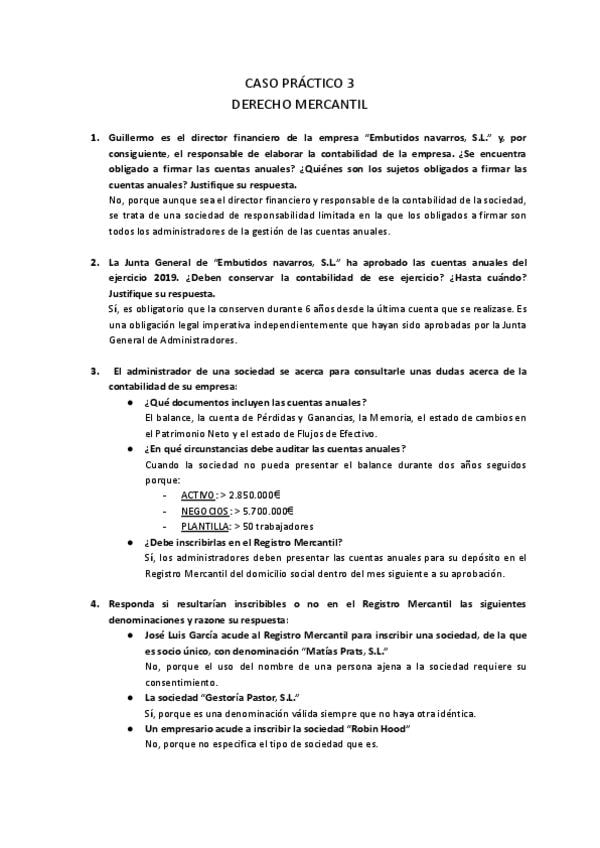 CASO PRÁCTICO 3
DERECHO MERCANTIL

1. Guillermo es el director financiero de la empresa "Embutidos navarros, S.L." y, por consiguiente, el responsable de elaborar la contabilidad de la empresa. ¿Se encuentra obligado a firmar las cuentas anuales? ¿Quiénes son los sujetos obligados a firmar las cuentas anuales? Justifique su respuesta.
No, porque aunque sea el director financiero y responsable de la contabilidad de la sociedad, se trata de una sociedad de responsabilidad limitada en la que los obligados a firmar son todos los administradores de la gestión de las cuentas anuales.

2. La Junta General de "Embutidos navarros, S.L." ha aprobado las cuentas anuales del ejercicio 2019. ¿Deben conservar la contabilidad de ese ejercicio? ¿Hasta cuándo? Justifique su respuesta.
Sí, es obligatorio que la conserven durante 6 años desde la última cuenta que se realizase. Es una obligación legal imperativa independientemente que hayan sido aprobadas por la Junta General de Administradores.

3. El administrador de una sociedad se acerca para consultarle unas dudas acerca de la contabilidad de su empresa:
● ¿Qué documentos incluyen las cuentas anuales?
El balance, la cuenta de Pérdidas y Ganancias, la Memoria, el estado de cambios en el Patrimonio Neto y el estado de Flujos de Efectivo.
● ¿En qué circunstancias debe auditar las cuentas anuales?
Cuando la sociedad no pueda presentar el balance durante dos años seguidos porque:
- ACTIVO: > 2.850.000€
- NEGOCIOS: > 5.700.000€
- PLANTILLA: > 50 trabajadores
● ¿Debe inscribirlas en el Registro Mercantil?
Sí, los administradores deben presentar las cuentas anuales para su depósito en el Registro Mercantil del domicilio social dentro del mes siguiente a su aprobación.

4. Responda si resultarían inscribibles o no en el Registro Mercantil las siguientes denominaciones y razone su respuesta:
● José Luis García acude al Registro Mercantil para inscribir una sociedad, de la que es socio único, con denominación "Matías Prats, S.L."
No, porque el uso del nombre de una persona ajena a la sociedad requiere su consentimiento.
● La sociedad "Gestoría Pastor, S.L."
Sí, porque es una denominación válida siempre que no haya otra idéntica.
● Un empresario acude a inscribir la sociedad "Robin Hood"
No, porque no especifica el tipo de sociedad que es.